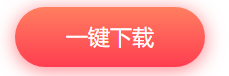 一键下载